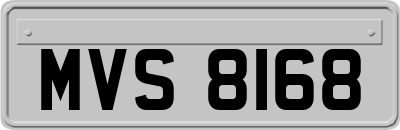 MVS 8168